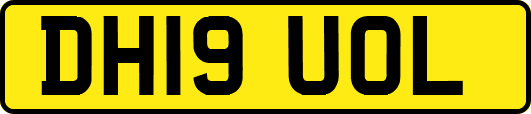 DH19 UOL